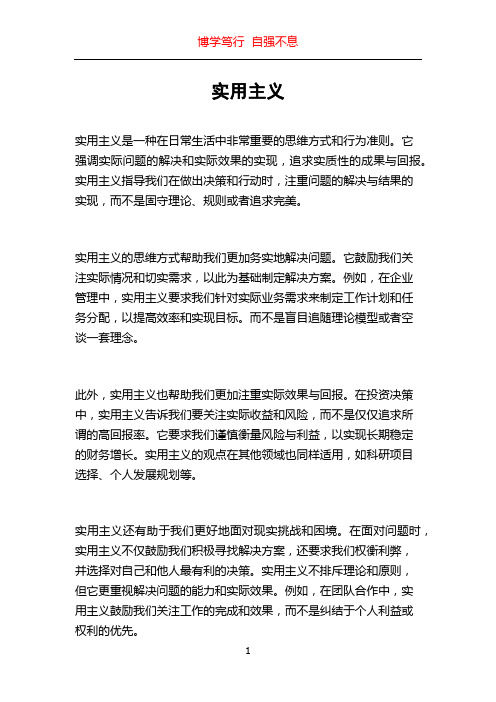 博学笃行 自强不息

实用主义

实用主义是一种在日常生活中非常重要的思维方式和行为准则。它强调实际问题的解决和实际效果的实现，追求实质性的成果与回报。实用主义指导我们在做出决策和行动时，注重问题的解决与结果的实现，而不是固守理论、规则或者追求完美。

实用主义的思维方式帮助我们更加务实地解决问题。它鼓励我们关注实际情况和切实需求，以此为基础制定解决方案。例如，在企业管理中，实用主义要求我们针对实际业务需求来制定工作计划和任务分配，以提高效率和实现目标。而不是盲目追随理论模型或者空谈一套理念。

此外，实用主义也帮助我们更加注重实际效果与回报。在投资决策中，实用主义告诉我们要关注实际收益和风险，而不是仅仅追求所谓的高回报率。它要求我们谨慎衡量风险与利益，以实现长期稳定的财务增长。实用主义的观点在其他领域也同样适用，如科研项目选择、个人发展规划等。

实用主义还有助于我们更好地面对现实挑战和困境。在面对问题时，实用主义不仅鼓励我们积极寻找解决方案，还要求我们权衡利弊，并选择对自己和他人最有利的决策。实用主义不排斥理论和原则，但它更重视解决问题的能力和实际效果。例如，在团队合作中，实用主义鼓励我们关注工作的完成和效果，而不是纠结于个人利益或权利的优先。

1